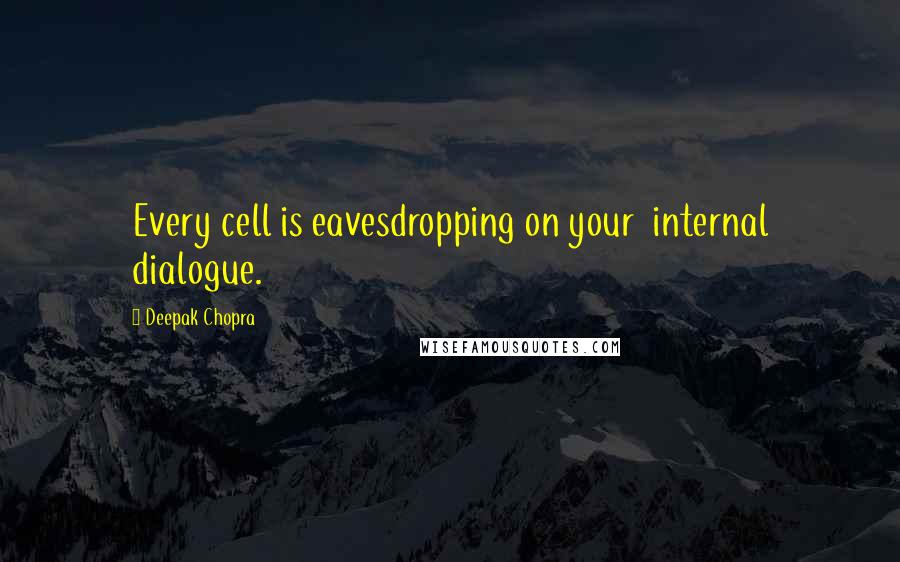 Every cell is eavesdropping on your internal dialogue.

Deepak Chopra

WISEFAMOUSQUOTES.COM